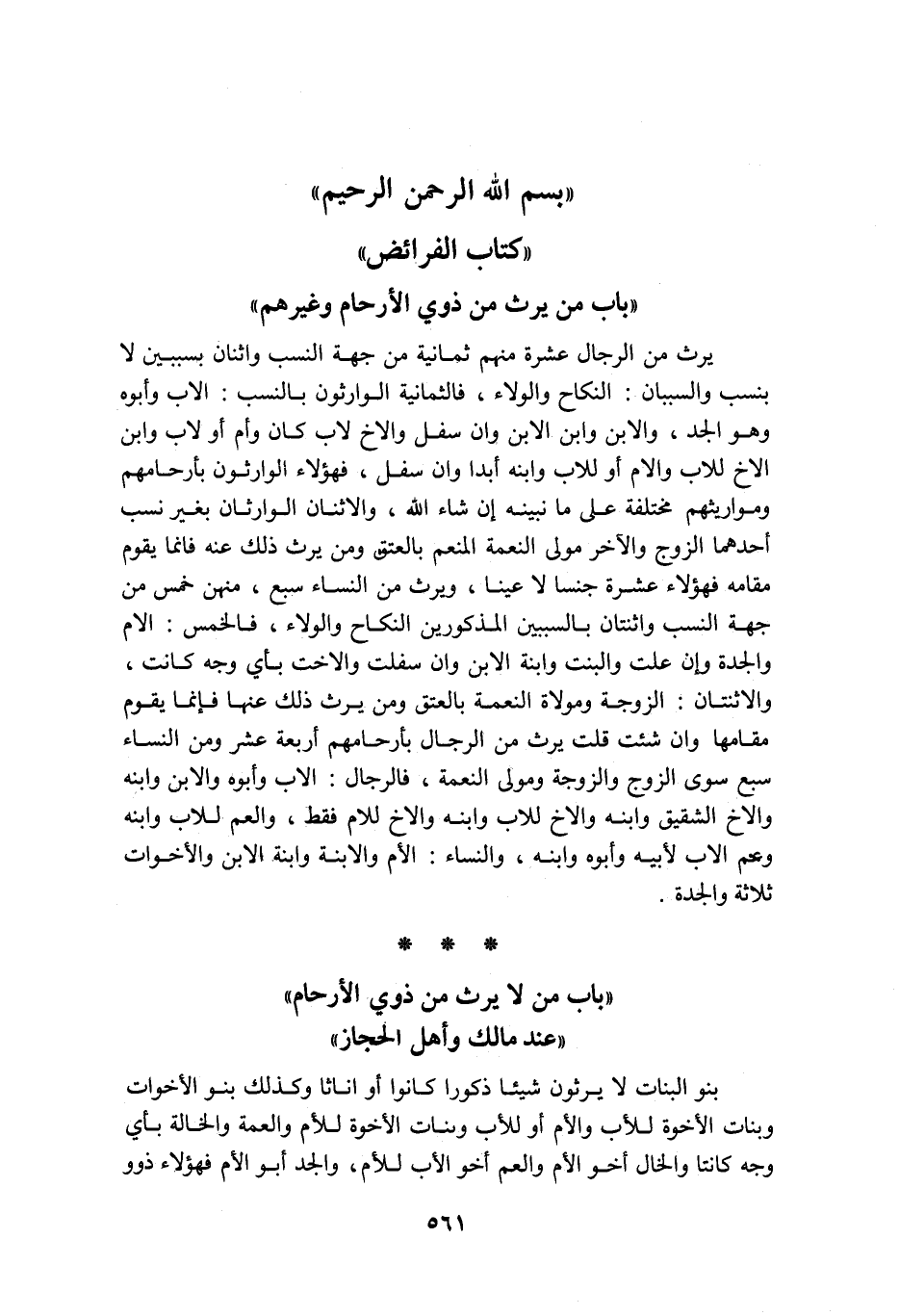 «بسم الله الرحمن الرحيم»

«كتاب الفرائض»

«باب من يرث من ذوي الأرحام وغيرهم»

يرث من الرجال عشرة منهم ثمانية من جهة النسب واثنان بسببين لا بنسب والسببان : النكاح والولاء ، فالثمانية الوارثون بالنسب : الاب وأبوه وهو الجد ، والابن وابن الابن وان سفل والاخ لاب كان وأم أو لاب وابن الاخ للاب والام أو للاب وابنه أبدا وان سفل ، فهؤلاء الوارثون بأرحامهم ومواريثهم مختلفة على ما نبينه إن شاء الله ، والاثنان الوارثان بغير نسب أحدهما الزوج والآخر مولى النعمة المنعم بالعتق ومن يرث ذلك عنه فانما يقوم مقامه فهؤلاء عشرة جنسا لا عينا ، ويرث من النساء سبع ، منهن خمس من جهة النسب واثنتان بالسببين المذكورين النكاح والولاء ، فالخمس : الام والجدة وإن علت والبنت وابنة الابن وان سفلت والاخت بأي وجه كانت ، والاثنتان : الزوجة ومولاة النعمة بالعتق ومن يرث ذلك عنها فإنما يقوم مقامها وان شئت قلت يرث من الرجال بأرحامهم أربعة عشر ومن النساء سبع سوى الزوج والزوجة ومولى النعمة ، فالرجال : الاب وأبوه والابن وابنه والاخ الشقيق وابنه والاخ للاب وابنه والاخ للام فقط ، والعم للاب وابنه وعم الاب لأبيه وأبوه وابنه ، والنساء : الأم والابنة وابنة الابن والأخوات ثلاثة والجدة .

* * *

«باب من لا يرث من ذوي الأرحام»
«عند مالك وأهل الحجاز»

بنو البنات لا يرثون شيئا ذكورا كانوا أو اناثا وكذلك بنو الأخوات وبنات الأخوة للأب والأم أو للأب وبنات الأخوة للأم والعمة والخالة بأي وجه كانتا والخال أخو الأم والعم أخو الأب للأم، والجد أبو الأم فهؤلاء ذوو

٥٦١